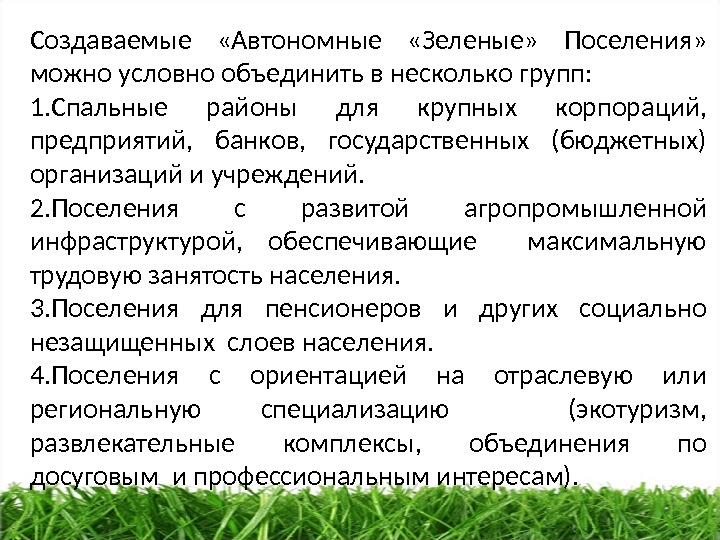 Создаваемые «Автономные «Зеленые» Поселения» можно условно объединить в несколько групп:

1.Спальные районы для крупных корпораций, предприятий, банков, государственных (бюджетных) организаций и учреждений.

2.Поселения с развитой агропромышленной инфраструктурой, обеспечивающие максимальную трудовую занятость населения.

3.Поселения для пенсионеров и других социально незащищенных слоев населения.

4.Поселения с ориентацией на отраслевую или региональную специализацию (экотуризм, развлекательные комплексы, объединения по досуговым и профессиональным интересам).